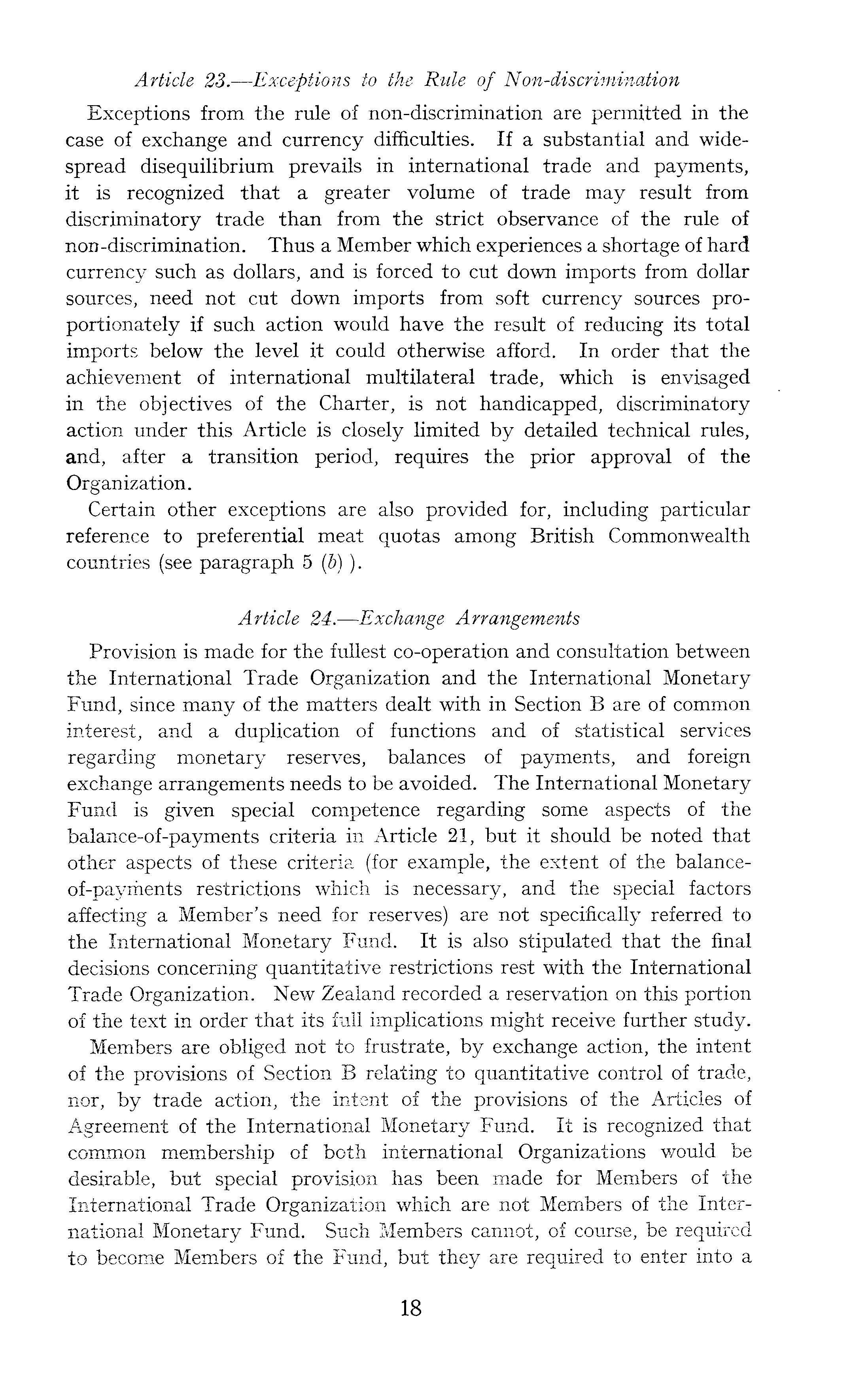 Article 23.—Exceptions to the Rule of Non-discrimination

Exceptions from the rule of non-discrimination are permitted in the case of exchange and currency difficulties. If a substantial and widespread disequilibrium prevails in international trade and payments, it is recognized that a greater volume of trade may result from discriminatory trade than from the strict observance of the rule of non-discrimination. Thus a Member which experiences a shortage of hard currency such as dollars, and is forced to cut down imports from dollar sources, need not cut down imports from soft currency sources proportionately if such action would have the result of reducing its total imports below the level it could otherwise afford. In order that the achievement of international multilateral trade, which is envisaged in the objectives of the Charter, is not handicapped, discriminatory action under this Article is closely limited by detailed technical rules, and, after a transition period, requires the prior approval of the Organization.

Certain other exceptions are also provided for, including particular reference to preferential meat quotas among British Commonwealth countries (see paragraph 5 (b) ).

Article 24.—Exchange Arrangements

Provision is made for the fullest co-operation and consultation between the International Trade Organization and the International Monetary Fund, since many of the matters dealt with in Section B are of common interest, and a duplication of functions and of statistical services regarding monetary reserves, balances of payments, and foreign exchange arrangements needs to be avoided. The International Monetary Fund is given special competence regarding some aspects of the balance-of-payments criteria in Article 21, but it should be noted that other aspects of these criteria (for example, the extent of the balance-of-payments restrictions which is necessary, and the special factors affecting a Member's need for reserves) are not specifically referred to the International Monetary Fund. It is also stipulated that the final decisions concerning quantitative restrictions rest with the International Trade Organization. New Zealand recorded a reservation on this portion of the text in order that its full implications might receive further study.

Members are obliged not to frustrate, by exchange action, the intent of the provisions of Section B relating to quantitative control of trade, nor, by trade action, the intent of the provisions of the Articles of Agreement of the International Monetary Fund. It is recognized that common membership of both international Organizations would be desirable, but special provision has been made for Members of the International Trade Organization which are not Members of the International Monetary Fund. Such Members cannot, of course, be required to become Members of the Fund, but they are required to enter into a

18